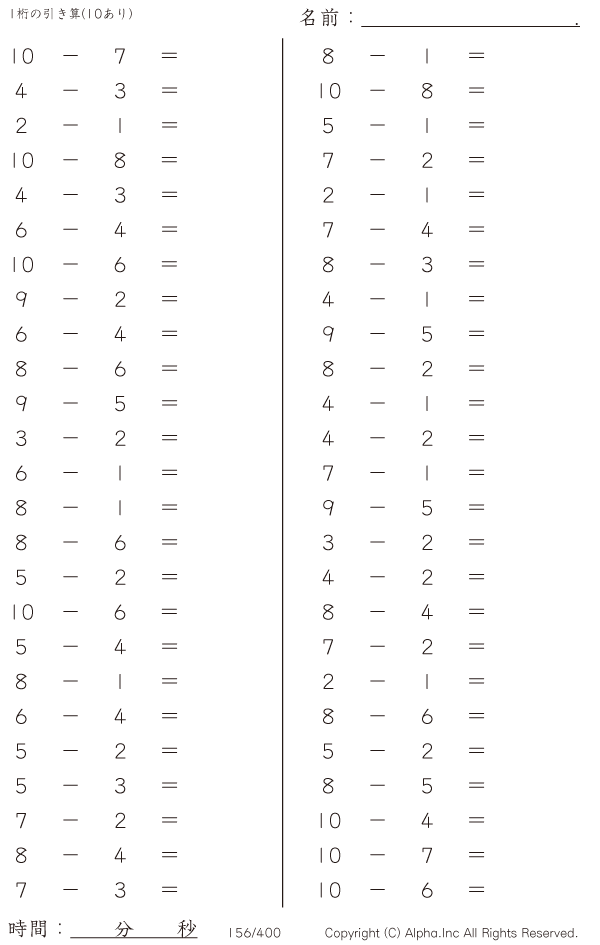 1桁の引き算(10あり)

名前：____.

$10 - 7 =$
$4 - 3 =$
$2 - 1 =$
$10 - 8 =$
$4 - 3 =$
$6 - 4 =$
$10 - 6 =$
$9 - 2 =$
$6 - 4 =$
$8 - 6 =$
$9 - 5 =$
$3 - 2 =$
$6 - 1 =$
$8 - 1 =$
$8 - 6 =$
$5 - 2 =$
$10 - 6 =$
$5 - 4 =$
$8 - 1 =$
$6 - 4 =$
$5 - 2 =$
$5 - 3 =$
$7 - 2 =$
$8 - 4 =$
$7 - 3 =$

$8 - 1 =$
$10 - 8 =$
$5 - 1 =$
$7 - 2 =$
$2 - 1 =$
$7 - 4 =$
$8 - 3 =$
$4 - 1 =$
$9 - 5 =$
$8 - 2 =$
$4 - 1 =$
$4 - 2 =$
$7 - 1 =$
$9 - 5 =$
$3 - 2 =$
$4 - 2 =$
$8 - 4 =$
$7 - 2 =$
$2 - 1 =$
$8 - 6 =$
$5 - 2 =$
$8 - 5 =$
$10 - 4 =$
$10 - 7 =$
$10 - 6 =$

時間：____分____秒 156/400 Copyright (C) Alpha.Inc All Rights Reserved.